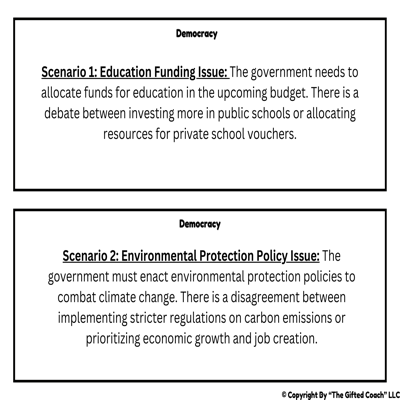 Democracy

Scenario 1: Education Funding Issue: The government needs to allocate funds for education in the upcoming budget. There is a debate between investing more in public schools or allocating resources for private school vouchers.

Democracy

Scenario 2: Environmental Protection Policy Issue: The government must enact environmental protection policies to combat climate change. There is a disagreement between implementing stricter regulations on carbon emissions or prioritizing economic growth and job creation.

© Copyright By "The Gifted Coach" LLC